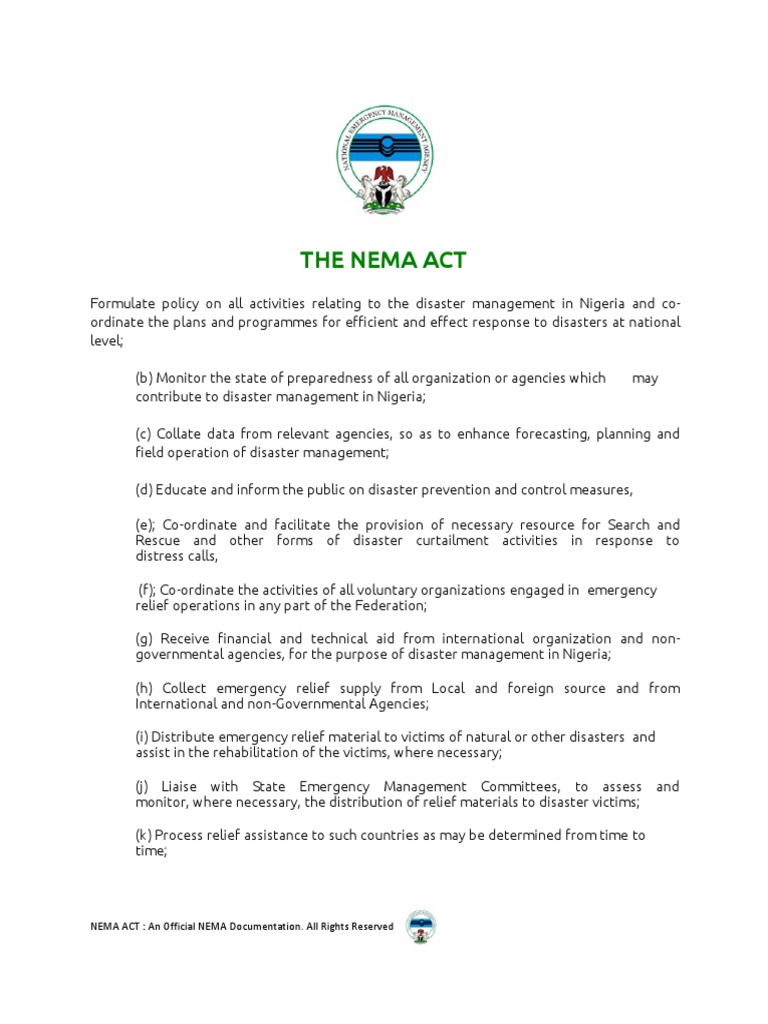 NATIONAL EMERGENCY MANAGEMENT AGENCY

THE NEMA ACT

Formulate policy on all activities relating to the disaster management in Nigeria and co-ordinate the plans and programmes for efficient and effect response to disasters at national level;

(b) Monitor the state of preparedness of all organization or agencies which may contribute to disaster management in Nigeria;

(c) Collate data from relevant agencies, so as to enhance forecasting, planning and field operation of disaster management;

(d) Educate and inform the public on disaster prevention and control measures,

(e); Co-ordinate and facilitate the provision of necessary resource for Search and Rescue and other forms of disaster curtailment activities in response to distress calls,

(f); Co-ordinate the activities of all voluntary organizations engaged in emergency relief operations in any part of the Federation;

(g) Receive financial and technical aid from international organization and non-governmental agencies, for the purpose of disaster management in Nigeria;

(h) Collect emergency relief supply from Local and foreign source and from International and non-Governmental Agencies;

(i) Distribute emergency relief material to victims of natural or other disasters and assist in the rehabilitation of the victims, where necessary;

(j) Liaise with State Emergency Management Committees, to assess and monitor, where necessary, the distribution of relief materials to disaster victims;

(k) Process relief assistance to such countries as may be determined from time to time;

NEMA ACT : An Official NEMA Documentation. All Rights Reserved